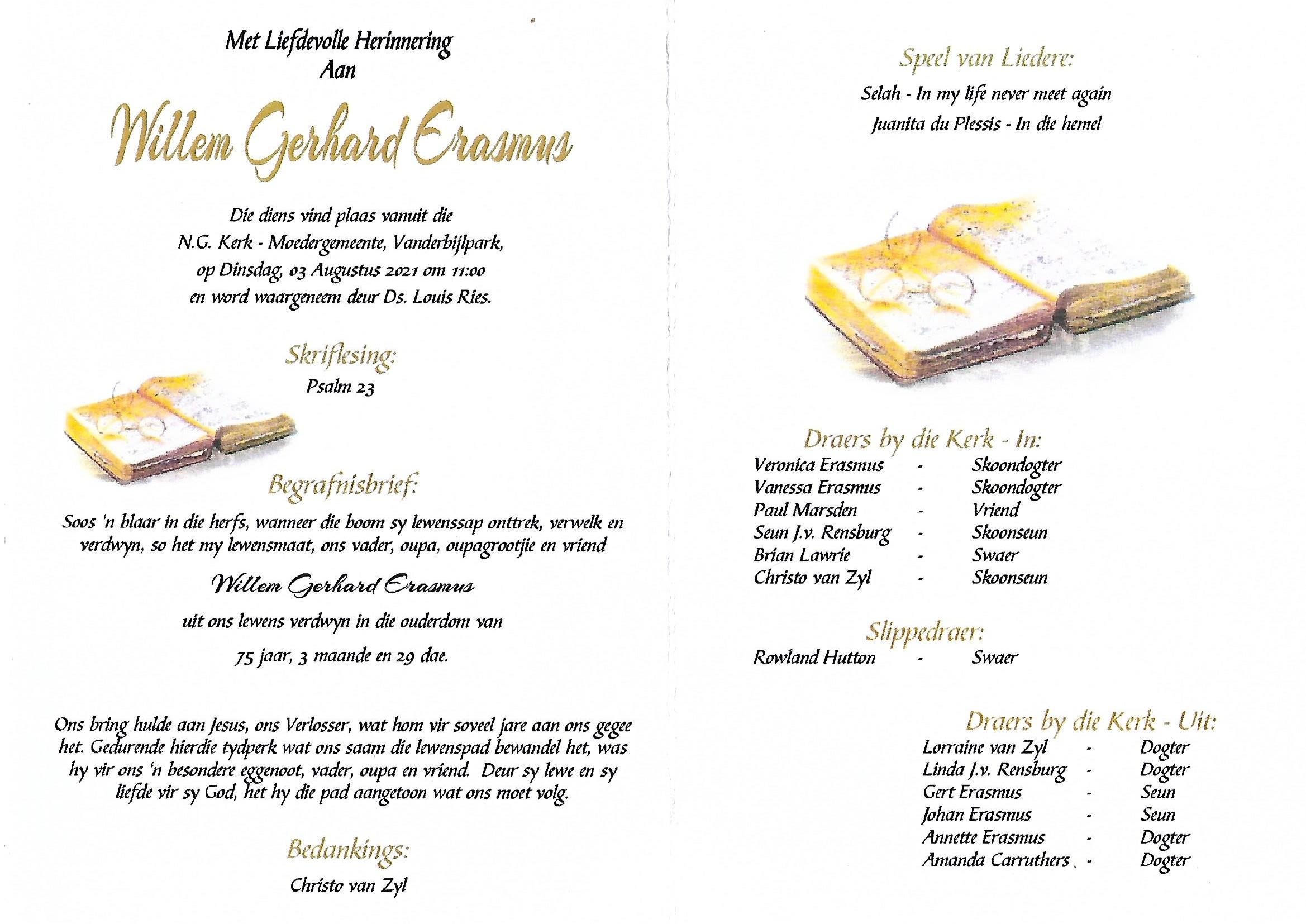 Met Liefdevolle Herinnering
Aan

Willem Gerhard Erasmus

Die diens vind plaas vanuit die
N.G. Kerk - Moedergemeente, Vanderbijlpark,
op Dinsdag, 03 Augustus 2021 om 11:00
en word waargeneem deur Ds. Louis Ries.

Skriflesing:
Psalm 23

Begrafnisbrief:

Soos 'n blaar in die herfs, wanneer die boom sy lewenssap onttrek, verwelk en verdwyn, so het my lewensmaat, ons vader, oupa, oupagrootjie en vriend

Willem Gerhard Erasmus

uit ons lewens verdwyn in die ouderdom van

75 jaar, 3 maande en 29 dae.

Ons bring hulde aan Jesus, ons Verlosser, wat hom vir soveel jare aan ons gegee het. Gedurende hierdie tydperk wat ons saam die lewenspad bewandel het, was hy vir ons 'n besondere eggenoot, vader, oupa en vriend. Deur sy lewe en sy liefde vir sy God, het hy die pad aangetoon wat ons moet volg.

Bedankings:
Christo van Zyl

Speel van Liedere:
Selah - In my life never meet again
Juanita du Plessis - In die hemel

Draers by die Kerk - In:
Veronica Erasmus - Skoondogter
Vanessa Erasmus - Skoondogter
Paul Marsden - Vriend
Seun J.v. Rensburg - Skoonseun
Brian Lawrie - Swaer
Christo van Zyl - Skoonseun

Slippedraer:
Rowland Hutton - Swaer

Draers by die Kerk - Uit:
Lorraine van Zyl - Dogter
Linda J.v. Rensburg - Dogter
Gert Erasmus - Seun
Johan Erasmus - Seun
Annette Erasmus - Dogter
Amanda Carruthers - Dogter